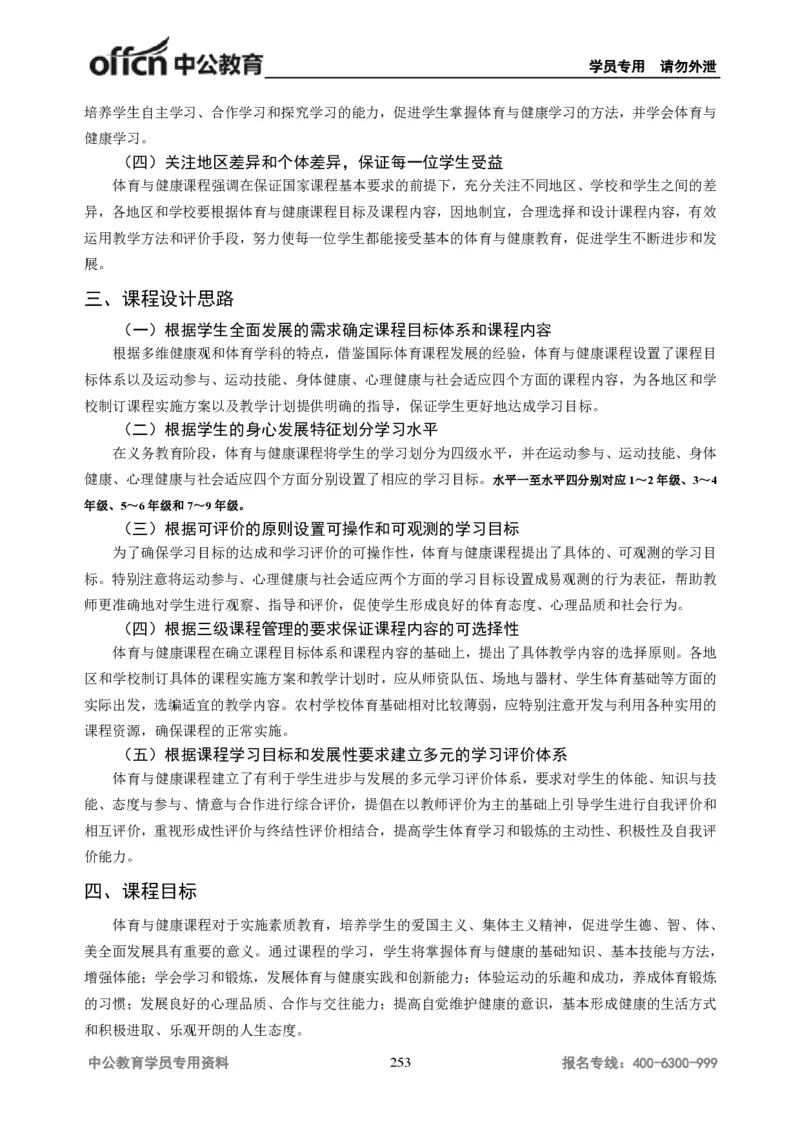 offcn 中公教育 学员专用 请勿外泄

培养学生自主学习、合作学习和探究学习的能力，促进学生掌握体育与健康学习的方法，并学会体育与健康学习。

（四）关注地区差异和个体差异，保证每一位学生受益

体育与健康课程强调在保证国家课程基本要求的前提下，充分关注不同地区、学校和学生之间的差异，各地区和学校要根据体育与健康课程目标及课程内容，因地制宜，合理选择和设计课程内容，有效运用教学方法和评价手段，努力使每一位学生都能接受基本的体育与健康教育，促进学生不断进步和发展。

三、课程设计思路

（一）根据学生全面发展的需求确定课程目标体系和课程内容

根据多维健康观和体育学科的特点，借鉴国际体育课程发展的经验，体育与健康课程设置了课程目标体系以及运动参与、运动技能、身体健康、心理健康与社会适应四个方面的课程内容，为各地区和学校制订课程实施方案以及教学计划提供明确的指导，保证学生更好地达成学习目标。

（二）根据学生的身心发展特征划分学习水平

在义务教育阶段，体育与健康课程将学生的学习划分为四级水平，并在运动参与、运动技能、身体健康、心理健康与社会适应四个方面分别设置了相应的学习目标。水平一至水平四分别对应 1～2 年级、3～4 年级、5～6 年级和 7～9 年级。

（三）根据可评价的原则设置可操作和可观测的学习目标

为了确保学习目标的达成和学习评价的可操作性，体育与健康课程提出了具体的、可观测的学习目标。特别注意将运动参与、心理健康与社会适应两个方面的学习目标设置成易观测的行为表征，帮助教师更准确地对学生进行观察、指导和评价，促使学生形成良好的体育态度、心理品质和社会行为。

（四）根据三级课程管理的要求保证课程内容的可选择性

体育与健康课程在确立课程目标体系和课程内容的基础上，提出了具体教学内容的选择原则。各地区和学校制订具体的课程实施方案和教学计划时，应从师资队伍、场地与器材、学生体育基础等方面的实际出发，选编适宜的教学内容。农村学校体育基础相对比较薄弱，应特别注意开发与利用各种实用的课程资源，确保课程的正常实施。

（五）根据课程学习目标和发展性要求建立多元的学习评价体系

体育与健康课程建立了有利于学生进步与发展的多元学习评价体系，要求对学生的体能、知识与技能、态度与参与、情意与合作进行综合评价，提倡在以教师评价为主的基础上引导学生进行自我评价和相互评价，重视形成性评价与终结性评价相结合，提高学生体育学习和锻炼的主动性、积极性及自我评价能力。

四、课程目标

体育与健康课程对于实施素质教育，培养学生的爱国主义、集体主义精神，促进学生德、智、体、美全面发展具有重要的意义。通过课程的学习，学生将掌握体育与健康的基础知识、基本技能与方法，增强体能；学会学习和锻炼，发展体育与健康实践和创新能力；体验运动的乐趣和成功，养成体育锻炼的习惯；发展良好的心理品质、合作与交往能力；提高自觉维护健康的意识，基本形成健康的生活方式和积极进取、乐观开朗的人生态度。

中公教育学员专用资料 253 报名专线：400-6300-999